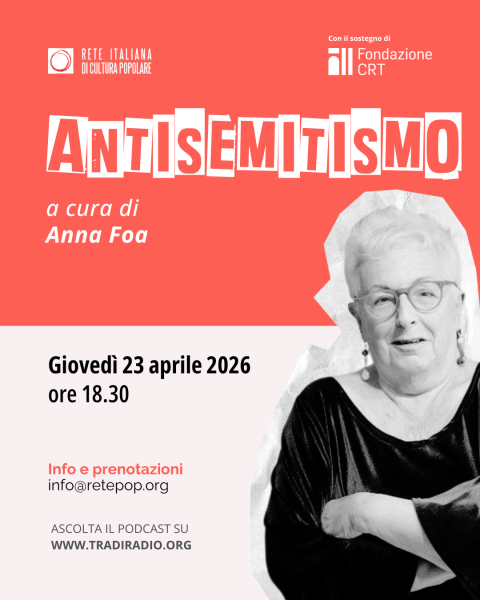 RETE ITALIANA
DI CULTURA POPOLARE

Con il sostegno di
Fondazione CRT

ANTISEMITISMO

a cura di
Anna Foa

Giovedì 23 aprile 2026
ore 18.30

Info e prenotazioni
info@retepop.org

ASCOLTA IL PODCAST SU
WWW.TRADIRADIO.ORG